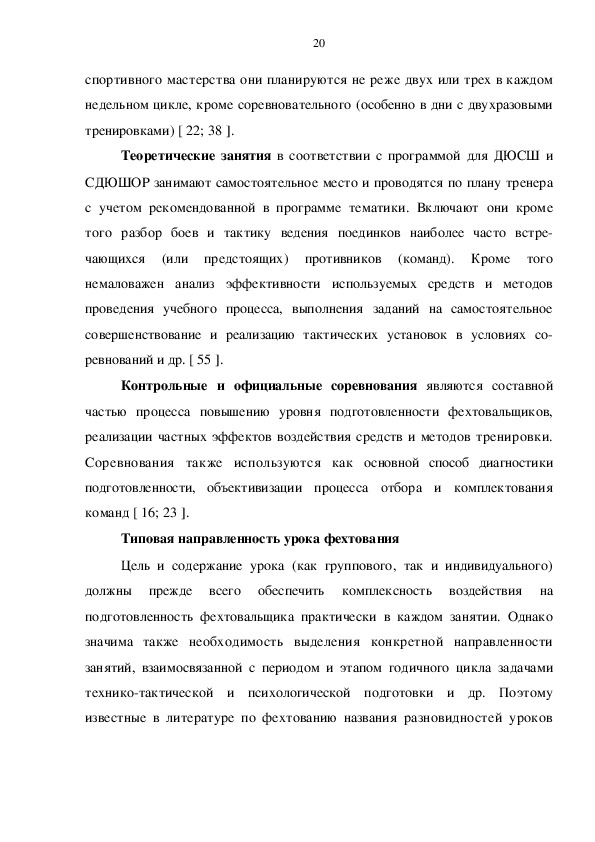 20

спортивного мастерства они планируются не реже двух или трех в каждом недельном цикле, кроме соревновательного (особенно в дни с двухразовыми тренировками) [ 22; 38 ].

Теоретические занятия в соответствии с программой для ДЮСШ и СДЮШОР занимают самостоятельное место и проводятся по плану тренера с учетом рекомендованной в программе тематики. Включают они кроме того разбор боев и тактику ведения поединков наиболее часто встречающихся (или предстоящих) противников (команд). Кроме того немаловажен анализ эффективности используемых средств и методов проведения учебного процесса, выполнения заданий на самостоятельное совершенствование и реализацию тактических установок в условиях соревнований и др. [ 55 ].

Контрольные и официальные соревнования являются составной частью процесса повышению уровня подготовленности фехтовальщиков, реализации частных эффектов воздействия средств и методов тренировки. Соревнования также используются как основной способ диагностики подготовленности, объективизации процесса отбора и комплектования команд [ 16; 23 ].

Типовая направленность урока фехтования

Цель и содержание урока (как группового, так и индивидуального) должны прежде всего обеспечить комплексность воздействия на подготовленность фехтовальщика практически в каждом занятии. Однако значима также необходимость выделения конкретной направленности занятий, взаимосвязанной с периодом и этапом годичного цикла задачами технико-тактической и психологической подготовки и др. Поэтому известные в литературе по фехтованию названия разновидностей уроков